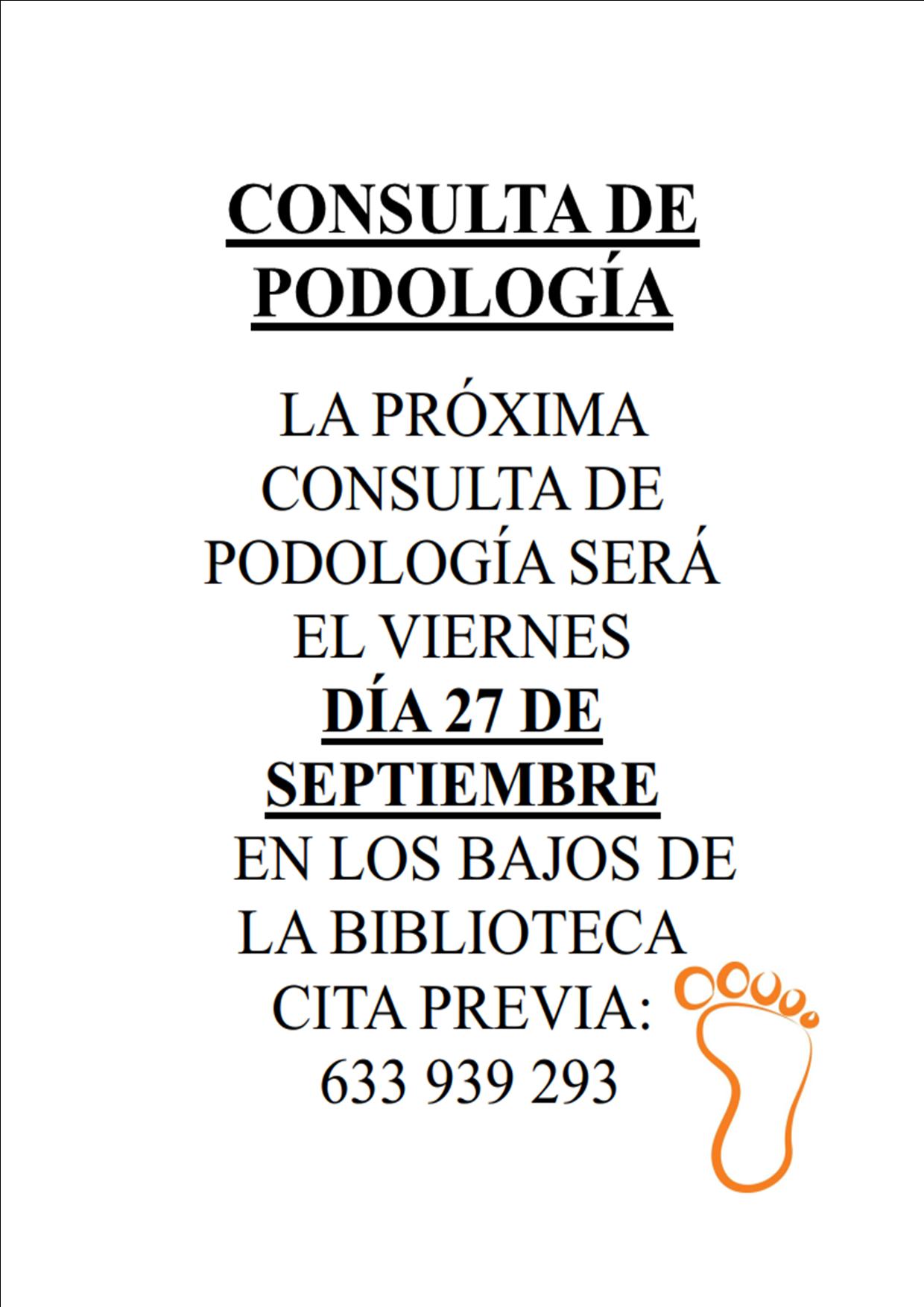 CONSULTA DE PODOLOGÍA

LA PRÓXIMA CONSULTA DE PODOLOGÍA SERÁ EL VIERNES DÍA 27 DE SEPTIEMBRE EN LOS BAJOS DE LA BIBLIOTECA

CITA PREVIA: 633 939 293